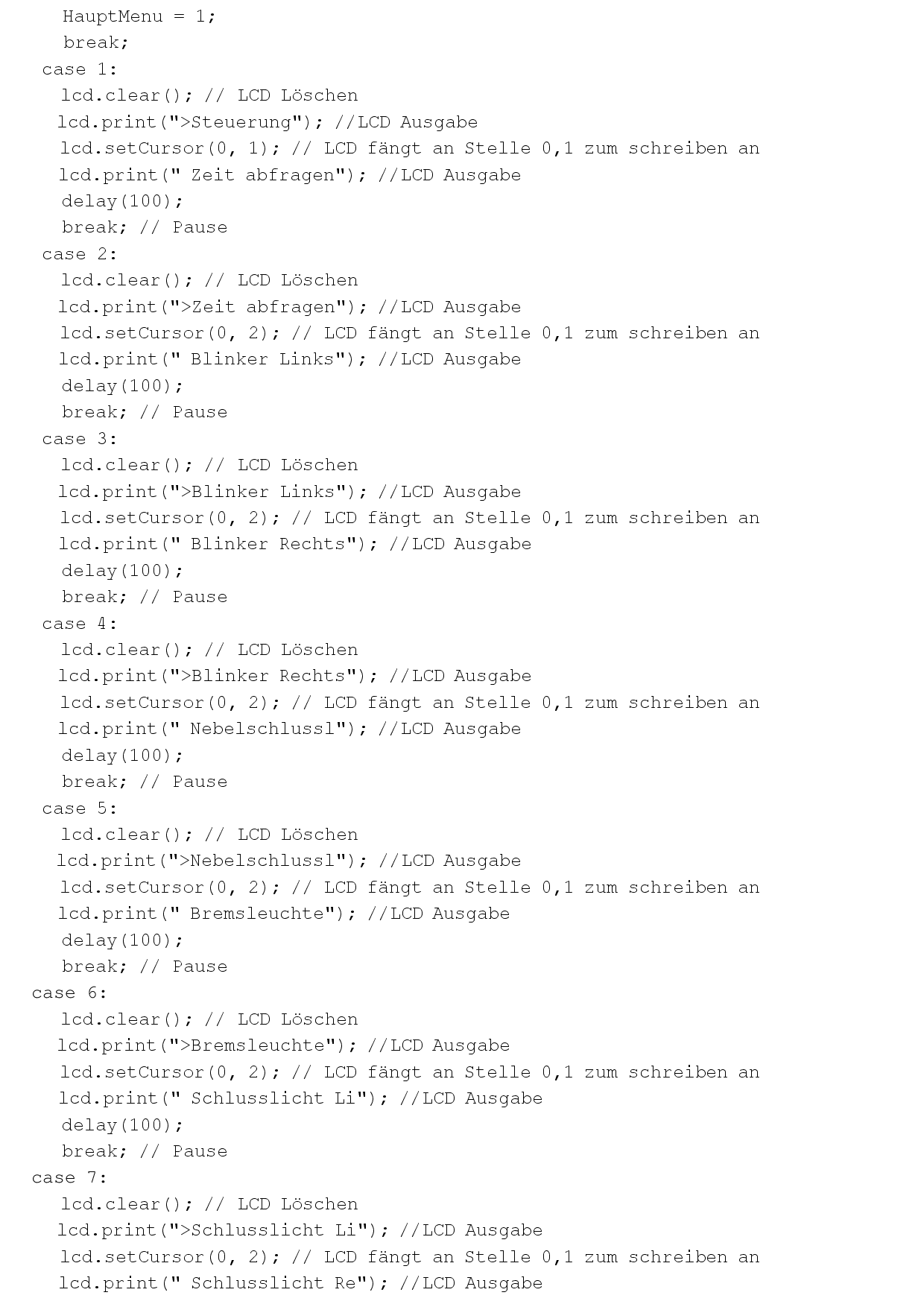 HauptMenu = 1;
break;
case 1:
lcd.clear(); // LCD Löschen
lcd.print(">Steuerung"); //LCD Ausgabe
lcd.setCursor(0, 1); // LCD fängt an Stelle 0,1 zum schreiben an
lcd.print(" Zeit abfragen"); //LCD Ausgabe
delay(100);
break; // Pause
case 2:
lcd.clear(); // LCD Löschen
lcd.print(">Zeit abfragen"); //LCD Ausgabe
lcd.setCursor(0, 2); // LCD fängt an Stelle 0,1 zum schreiben an
lcd.print(" Blinker Links"); //LCD Ausgabe
delay(100);
break; // Pause
case 3:
lcd.clear(); // LCD Löschen
lcd.print(">Blinker Links"); //LCD Ausgabe
lcd.setCursor(0, 2); // LCD fängt an Stelle 0,1 zum schreiben an
lcd.print(" Blinker Rechts"); //LCD Ausgabe
delay(100);
break; // Pause
case 4:
lcd.clear(); // LCD Löschen
lcd.print(">Blinker Rechts"); //LCD Ausgabe
lcd.setCursor(0, 2); // LCD fängt an Stelle 0,1 zum schreiben an
lcd.print(" Nebelschlussl"); //LCD Ausgabe
delay(100);
break; // Pause
case 5:
lcd.clear(); // LCD Löschen
lcd.print(">Nebelschlussl"); //LCD Ausgabe
lcd.setCursor(0, 2); // LCD fängt an Stelle 0,1 zum schreiben an
lcd.print(" Bremsleuchte"); //LCD Ausgabe
delay(100);
break; // Pause
case 6:
lcd.clear(); // LCD Löschen
lcd.print(">Bremsleuchte"); //LCD Ausgabe
lcd.setCursor(0, 2); // LCD fängt an Stelle 0,1 zum schreiben an
lcd.print(" Schlusslicht Li"); //LCD Ausgabe
delay(100);
break; // Pause
case 7:
lcd.clear(); // LCD Löschen
lcd.print(">Schlusslicht Li"); //LCD Ausgabe
lcd.setCursor(0, 2); // LCD fängt an Stelle 0,1 zum schreiben an
lcd.print(" Schlusslicht Re"); //LCD Ausgabe